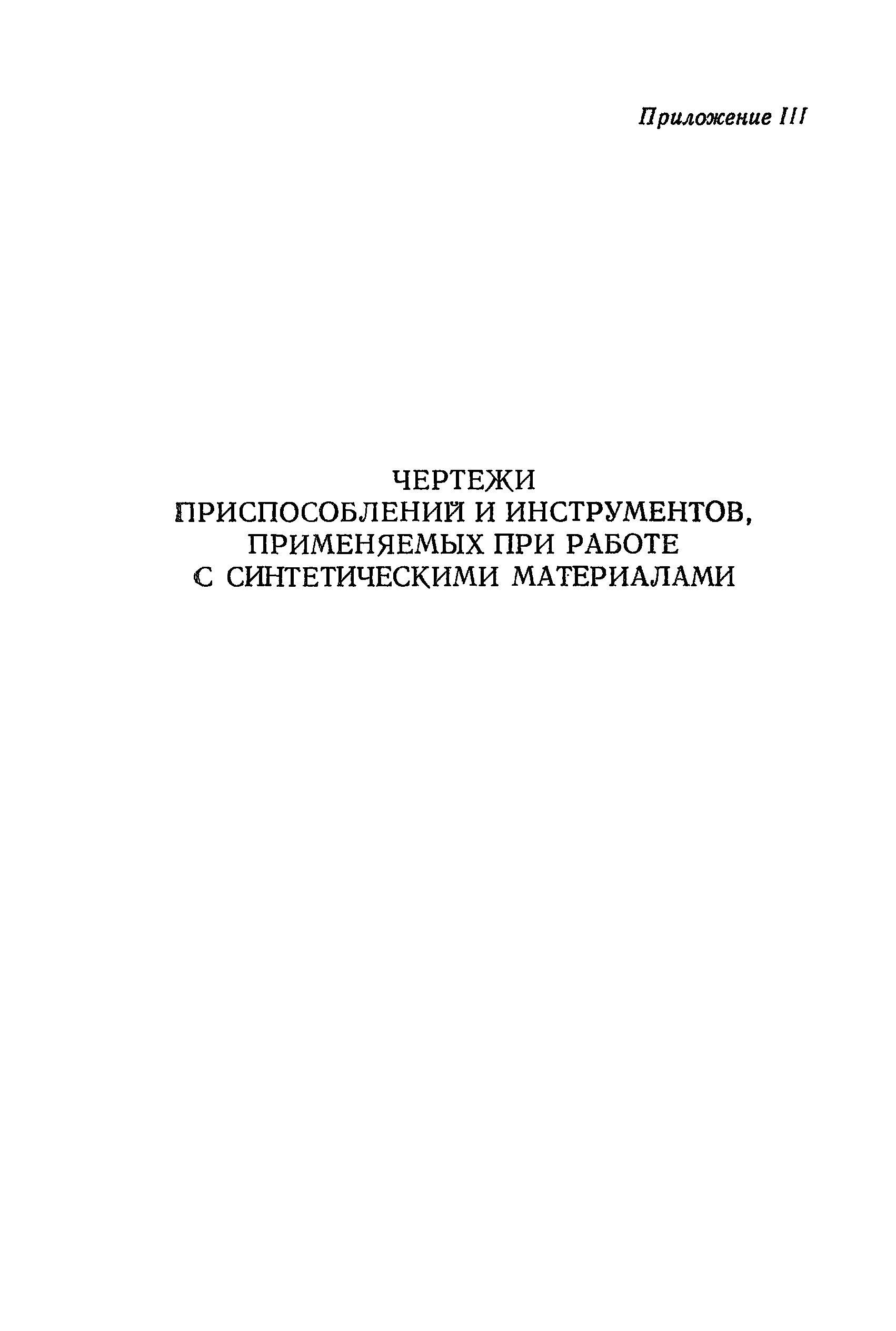 Приложение III

ЧЕРТЕЖИ
ПРИСПОСОБЛЕНИЙ И ИНСТРУМЕНТОВ,
ПРИМЕНЯЕМЫХ ПРИ РАБОТЕ
С СИНТЕТИЧЕСКИМИ МАТЕРИАЛАМИ